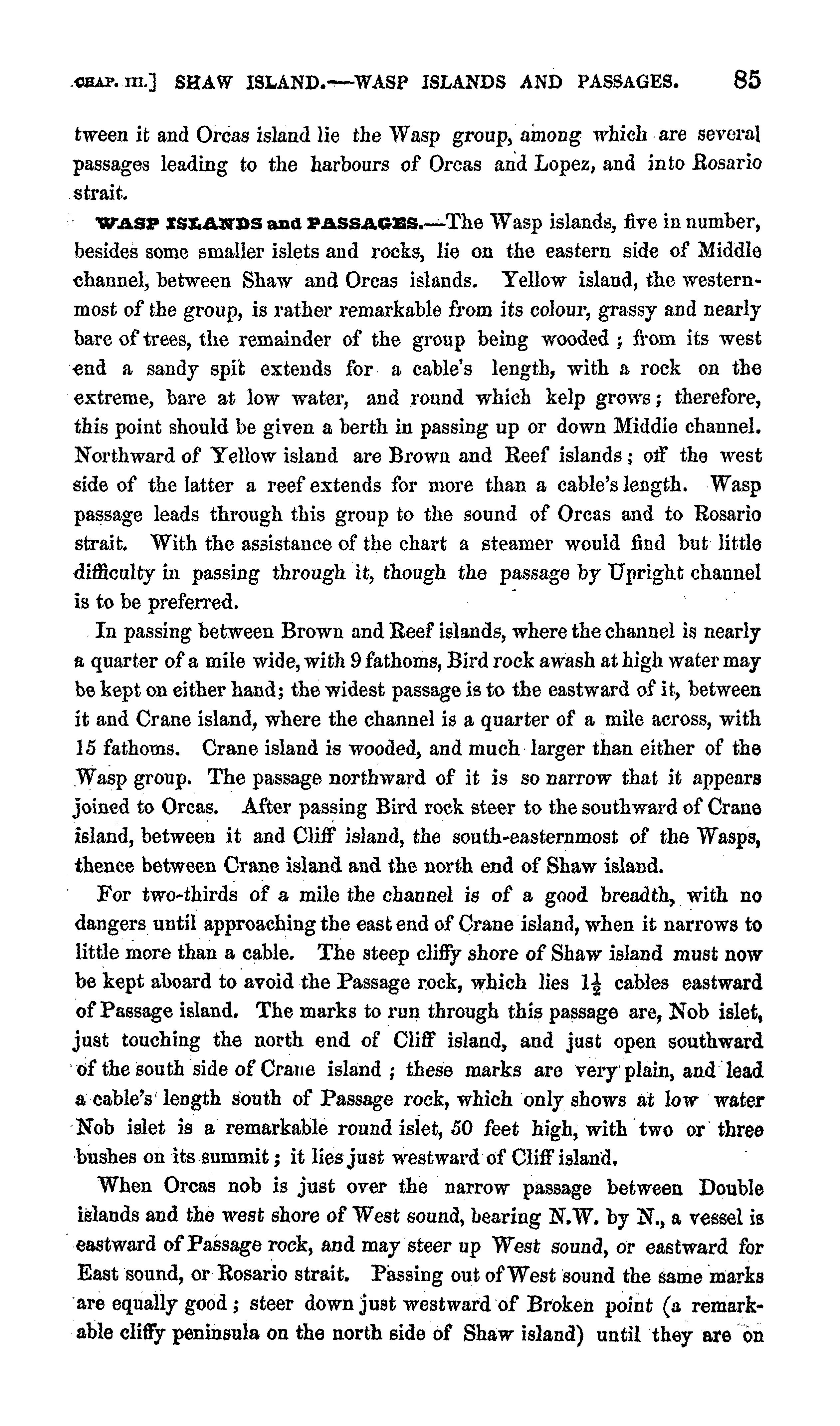 CHAP. III.] SHAW ISLAND.—WASP ISLANDS AND PASSAGES. 85

tween it and Orcas island lie the Wasp group, among which are several passages leading to the harbours of Orcas and Lopez, and into Rosario strait.

WASP ISLANDS and PASSAGES.—The Wasp islands, five in number, besides some smaller islets and rocks, lie on the eastern side of Middle channel, between Shaw and Orcas islands. Yellow island, the westernmost of the group, is rather remarkable from its colour, grassy and nearly bare of trees, the remainder of the group being wooded; from its west end a sandy spit extends for a cable's length, with a rock on the extreme, bare at low water, and round which kelp grows; therefore, this point should be given a berth in passing up or down Middle channel. Northward of Yellow island are Brown and Reef islands; off the west side of the latter a reef extends for more than a cable's length. Wasp passage leads through this group to the sound of Orcas and to Rosario strait. With the assistance of the chart a steamer would find but little difficulty in passing through it, though the passage by Upright channel is to be preferred.

In passing between Brown and Reef islands, where the channel is nearly a quarter of a mile wide, with 9 fathoms, Bird rock awash at high water may be kept on either hand; the widest passage is to the eastward of it, between it and Crane island, where the channel is a quarter of a mile across, with 15 fathoms. Crane island is wooded, and much larger than either of the Wasp group. The passage northward of it is so narrow that it appears joined to Orcas. After passing Bird rock steer to the southward of Crane island, between it and Cliff island, the south-easternmost of the Wasps, thence between Crane island and the north end of Shaw island.

For two-thirds of a mile the channel is of a good breadth, with no dangers until approaching the east end of Crane island, when it narrows to little more than a cable. The steep cliffy shore of Shaw island must now be kept aboard to avoid the Passage rock, which lies $1\frac{1}{2}$ cables eastward of Passage island. The marks to run through this passage are, Nob islet, just touching the north end of Cliff island, and just open southward of the south side of Crane island; these marks are very plain, and lead a cable's length south of Passage rock, which only shows at low water Nob islet is a remarkable round islet, 50 feet high, with two or three bushes on its summit; it lies just westward of Cliff island.

When Orcas nob is just over the narrow passage between Double islands and the west shore of West sound, bearing N.W. by N., a vessel is eastward of Passage rock, and may steer up West sound, or eastward for East sound, or Rosario strait. Passing out of West sound the same marks are equally good; steer down just westward of Broken point (a remarkable cliffy peninsula on the north side of Shaw island) until they are on